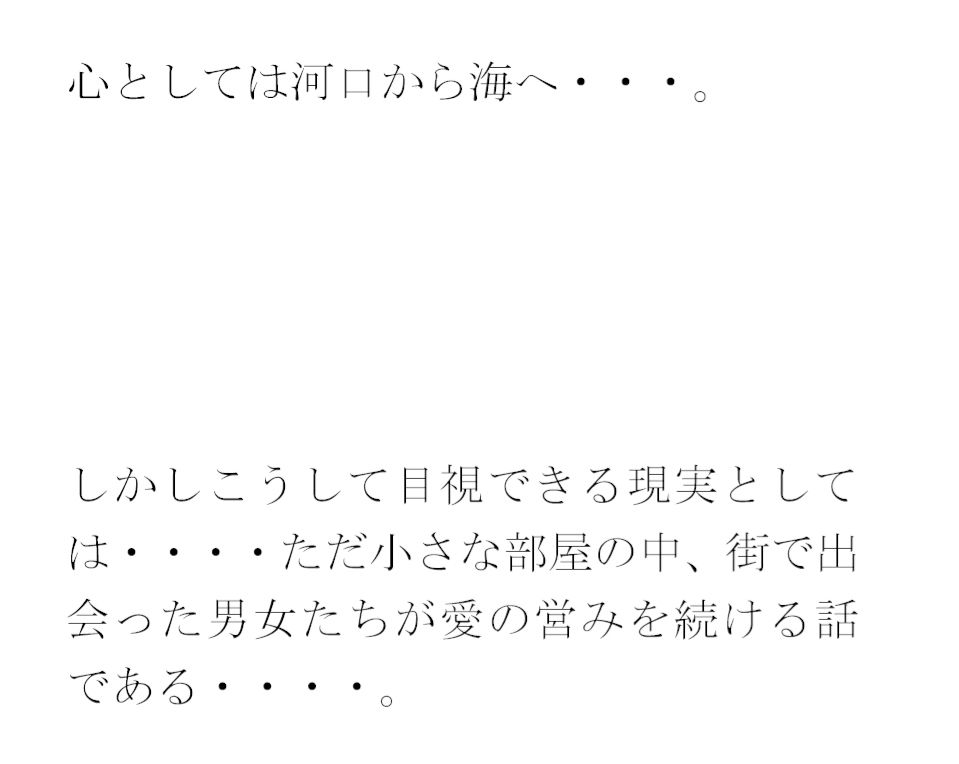 心としては河口から海へ・・・。

しかしこうして目視できる現実としては・・・・ただ小さな部屋の中、街で出会った男女たちが愛の営みを続ける話である・・・・。